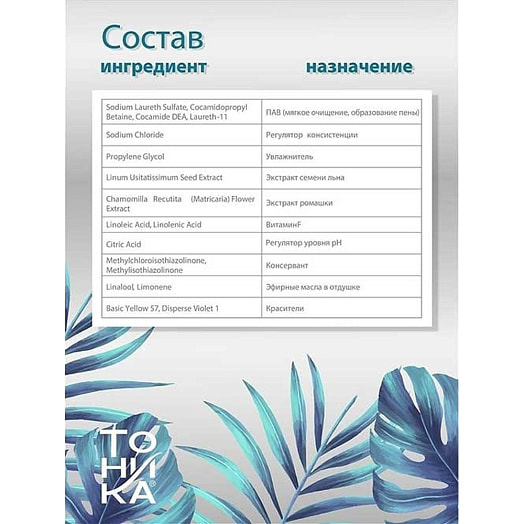 Состав

ингредиент

назначение

| Sodium Laureth Sulfate, Cocamidopropyl Betaine, Cocamide DEA, Laureth-11 | ПАВ (мягкое очищение, образование пены) |
|---|---|
| Sodium Chloride | Регулятор консистенции |
| Propylene Glycol | Увлажнитель |
| Linum Usitatissimum Seed Extract | Экстракт семени льна |
| Chamomilla Recutita (Matricaria) Flower Extract | Экстракт ромашки |
| Linoleic Acid, Linolenic Acid | ВитаминF |
| Citric Acid | Регулятор уровня pH |
| Methylchloroisothiazolinone, Methylisothiazolinone | Консервант |
| Linalool, Limonene | Эфирные масла в отдушке |
| Basic Yellow 57, Disperse Violet 1 | Красители |

ТОНИКА®